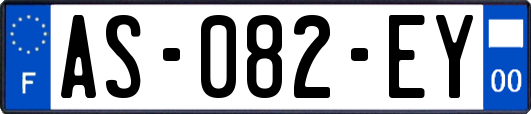 F
AS-082-EY
00